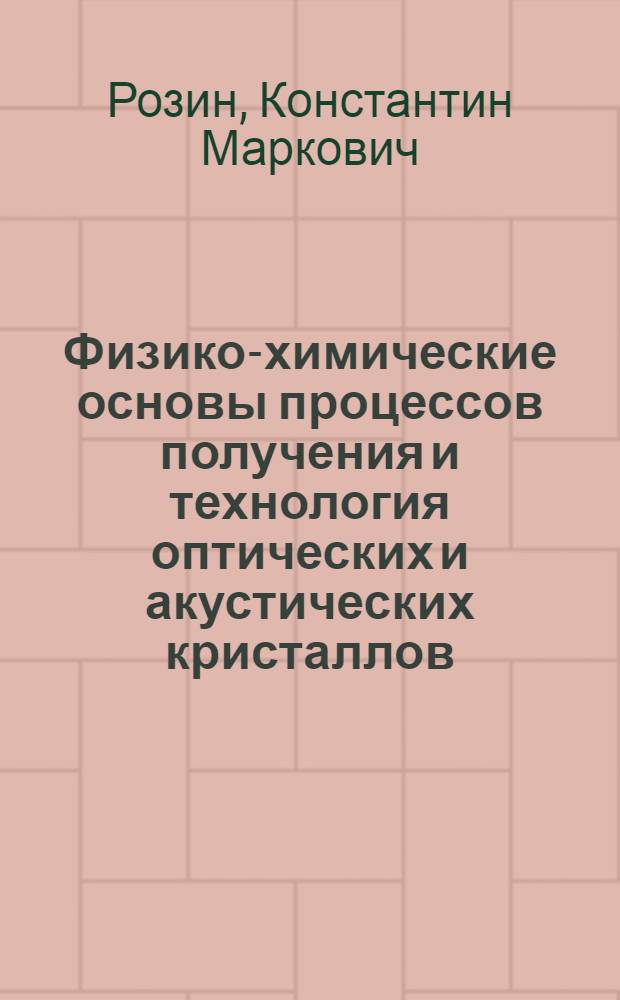 Розин, Константин Маркович

Физико-химические основы процессов получения и технология оптических и акустических кристаллов